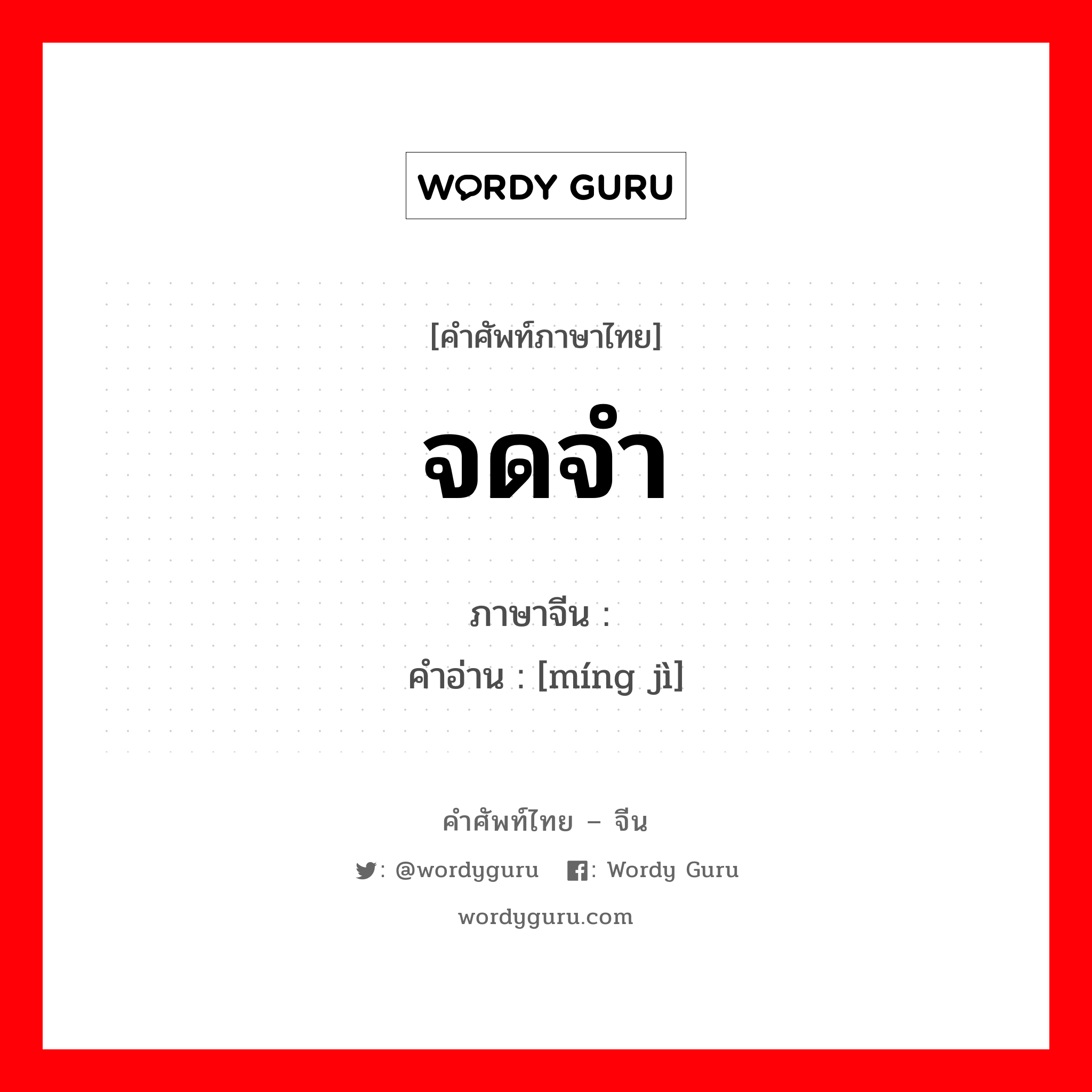 WORDY GURU

[คำศัพท์ภาษาไทย]

จดจำ

ภาษาจีน :
คำอ่าน : [míng jì]

คำศัพท์ไทย – จีน

: @wordyguru : Wordy Guru

wordyguru.com